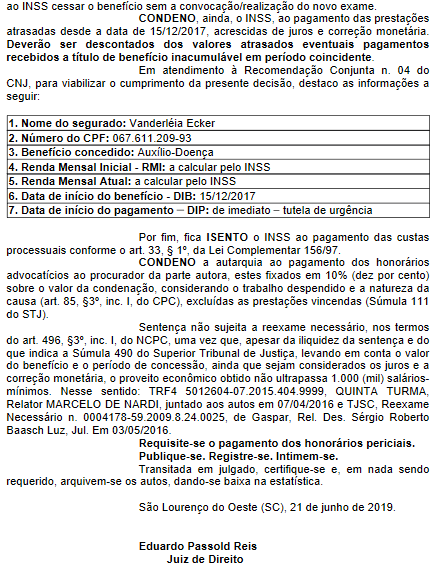 ao INSS cessar o benefício sem a convocação/realização do novo exame.

CONDENO, ainda, o INSS, ao pagamento das prestações atrasadas desde a data de 15/12/2017, acrescidas de juros e correção monetária. Deverão ser descontados dos valores atrasados eventuais pagamentos recebidos a título de benefício inacumulável em período coincidente.

Em atendimento à Recomendação Conjunta n. 04 do CNJ, para viabilizar o cumprimento da presente decisão, destaco as informações a seguir:

| 1. Nome do segurado: Vanderléia Ecker |
|---|
| 2. Número do CPF: 067.611.209-93 |
| 3. Benefício concedido: Auxílio-Doença |
| 4. Renda Mensal Inicial - RMI: a calcular pelo INSS |
| 5. Renda Mensal Atual: a calcular pelo INSS |
| 6. Data de início do benefício - DIB: 15/12/2017 |
| 7. Data de início do pagamento – DIP: de imediato – tutela de urgência |

Por fim, fica ISENTO o INSS ao pagamento das custas processuais conforme o art. 33, § 1º, da Lei Complementar 156/97.

CONDENO a autarquia ao pagamento dos honorários advocatícios ao procurador da parte autora, estes fixados em 10% (dez por cento) sobre o valor da condenação, considerando o trabalho despendido e a natureza da causa (art. 85, §3º, inc. I, do CPC), excluídas as prestações vincendas (Súmula 111 do STJ).

Sentença não sujeita a reexame necessário, nos termos do art. 496, §3º, inc. I, do NCPC, uma vez que, apesar da iliquidez da sentença e do que indica a Súmula 490 do Superior Tribunal de Justiça, levando em conta o valor do benefício e o período de concessão, ainda que sejam considerados os juros e a correção monetária, o proveito econômico obtido não ultrapassa 1.000 (mil) salários-mínimos. Nesse sentido: TRF4 5012604-07.2015.404.9999, QUINTA TURMA, Relator MARCELO DE NARDI, juntado aos autos em 07/04/2016 e TJSC, Reexame Necessário n. 0004178-59.2009.8.24.0025, de Gaspar, Rel. Des. Sérgio Roberto Baasch Luz, Jul. Em 03/05/2016.

Requisite-se o pagamento dos honorários periciais.

Publique-se. Registre-se. Intimem-se.

Transitada em julgado, certifique-se e, em nada sendo requerido, arquivem-se os autos, dando-se baixa na estatística.

São Lourenço do Oeste (SC), 21 de junho de 2019.

Eduardo Passold Reis
Juiz de Direito